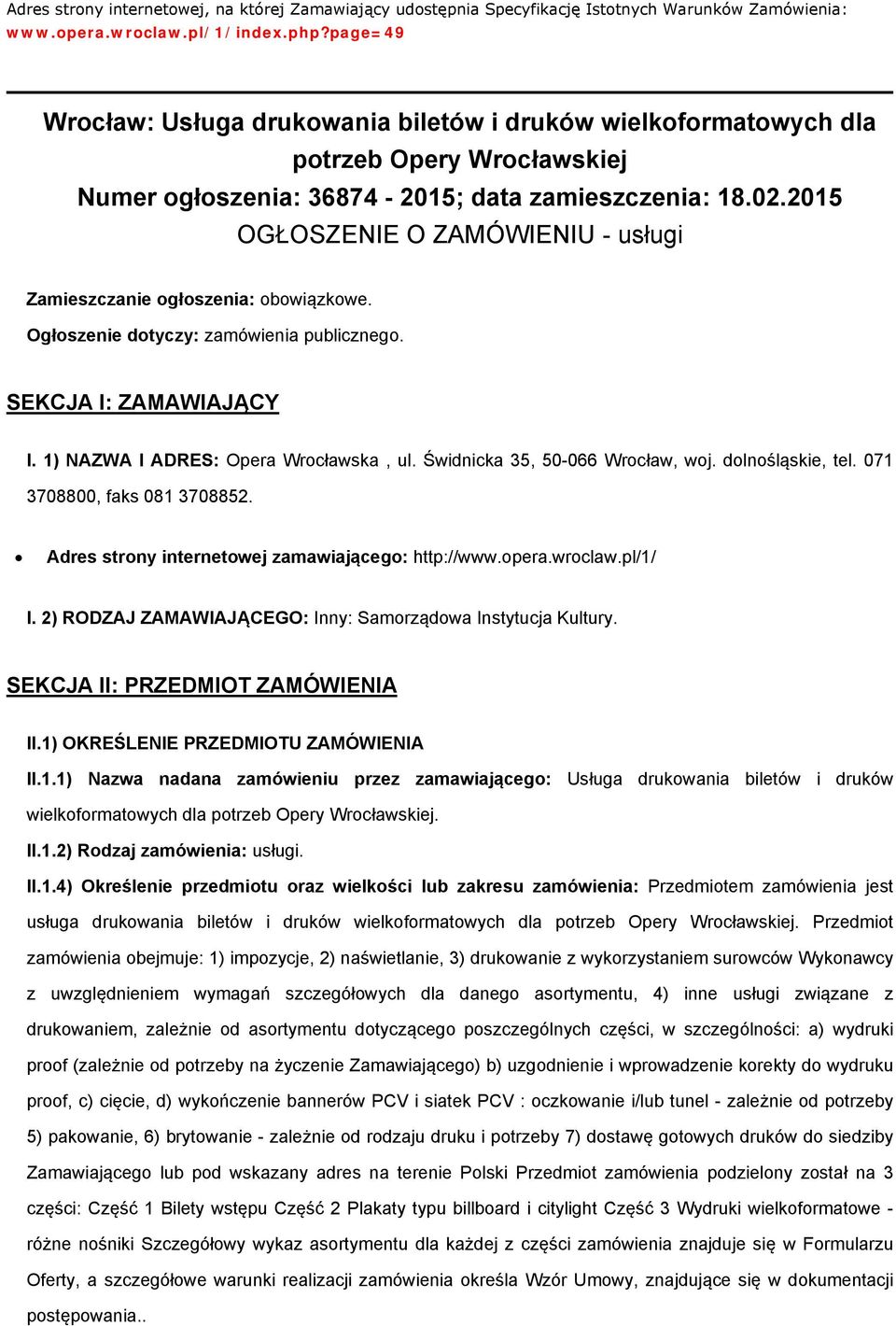 Adres strony internetowej, na której Zamawiający udostępnia Specyfikację Istotnych Warunków Zamówienia: www.opera.wroclaw.pl/1/index.php?page=49

Wrocław: Usługa drukowania biletów i druków wielkoformatowych dla potrzeb Opery Wrocławskiej
Numer ogłoszenia: 36874 - 2015; data zamieszczenia: 18.02.2015
OGŁOSZENIE O ZAMÓWIENIU - usługi

Zamieszczanie ogłoszenia: obowiązkowe.

Ogłoszenie dotyczy: zamówienia publicznego.

SEKCJA I: ZAMAWIAJĄCY

I. 1) NAZWA I ADRES: Opera Wrocławska , ul. Świdnicka 35, 50-066 Wrocław, woj. dolnośląskie, tel. 071 3708800, faks 081 3708852.

• Adres strony internetowej zamawiającego: http://www.opera.wroclaw.pl/1/

I. 2) RODZAJ ZAMAWIAJĄCEGO: Inny: Samorządowa Instytucja Kultury.

SEKCJA II: PRZEDMIOT ZAMÓWIENIA

II.1) OKREŚLENIE PRZEDMIOTU ZAMÓWIENIA

II.1.1) Nazwa nadana zamówieniu przez zamawiającego: Usługa drukowania biletów i druków wielkoformatowych dla potrzeb Opery Wrocławskiej.

II.1.2) Rodzaj zamówienia: usługi.

II.1.4) Określenie przedmiotu oraz wielkości lub zakresu zamówienia: Przedmiotem zamówienia jest usługa drukowania biletów i druków wielkoformatowych dla potrzeb Opery Wrocławskiej. Przedmiot zamówienia obejmuje: 1) impozycje, 2) naświetlanie, 3) drukowanie z wykorzystaniem surowców Wykonawcy z uwzględnieniem wymagań szczegółowych dla danego asortymentu, 4) inne usługi związane z drukowaniem, zależnie od asortymentu dotyczącego poszczególnych części, w szczególności: a) wydruki proof (zależnie od potrzeby na życzenie Zamawiającego) b) uzgodnienie i wprowadzenie korekty do wydruku proof, c) cięcie, d) wykończenie bannerów PCV i siatek PCV : oczkowanie i/lub tunel - zależnie od potrzeby 5) pakowanie, 6) brytowanie - zależnie od rodzaju druku i potrzeby 7) dostawę gotowych druków do siedziby Zamawiającego lub pod wskazany adres na terenie Polski Przedmiot zamówienia podzielony został na 3 części: Część 1 Bilety wstępu Część 2 Plakaty typu billboard i citylight Część 3 Wydruki wielkoformatowe - różne nośniki Szczegółowy wykaz asortymentu dla każdej z części zamówienia znajduje się w Formularzu Oferty, a szczegółowe warunki realizacji zamówienia określa Wzór Umowy, znajdujące się w dokumentacji postępowania..